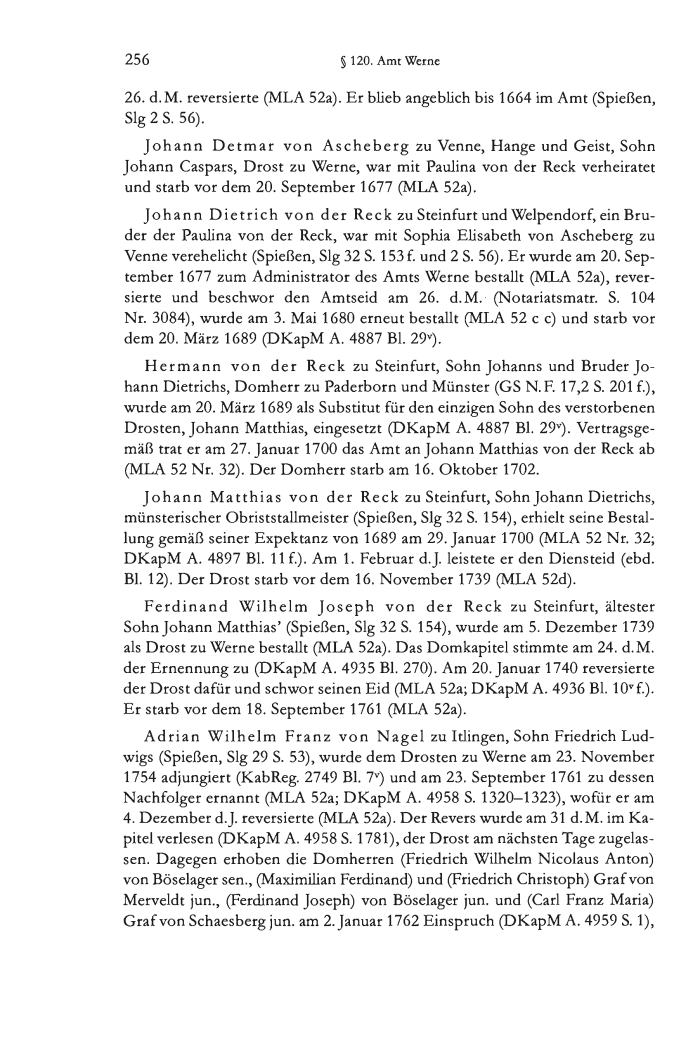 256 § 120. Amt Werne

26. d. M. reversierte (MLA 52a). Er blieb angeblich bis 1664 im Amt (Spießen, Slg 2 S. 56).

Johann Detmar von Ascheberg zu Venne, Hange und Geist, Sohn Johann Caspars, Drost zu Werne, war mit Paulina von der Reck verheiratet und starb vor dem 20. September 1677 (MLA 52a).

Johann Dietrich von der Reck zu Steinfurt und Welpendorf, ein Bruder der Paulina von der Reck, war mit Sophia Elisabeth von Ascheberg zu Venne verehelicht (Spießen, Slg 32 S. 153 f. und 2 S. 56). Er wurde am 20. September 1677 zum Administrator des Amts Werne bestallt (MLA 52a), reversierte und beschwor den Amtseid am 26. d. M. (Notariatsmatr. S. 104 Nr. 3084), wurde am 3. Mai 1680 erneut bestallt (MLA 52 c c) und starb vor dem 20. März 1689 (DKapM A. 4887 Bl. 29$^v$).

Hermann von der Reck zu Steinfurt, Sohn Johanns und Bruder Johann Dietrichs, Domherr zu Paderborn und Münster (GS N. F. 17,2 S. 201 f.), wurde am 20. März 1689 als Substitut für den einzigen Sohn des verstorbenen Drosten, Johann Matthias, eingesetzt (DKapM A. 4887 Bl. 29$^v$). Vertragsgemäß trat er am 27. Januar 1700 das Amt an Johann Matthias von der Reck ab (MLA 52 Nr. 32). Der Domherr starb am 16. Oktober 1702.

Johann Matthias von der Reck zu Steinfurt, Sohn Johann Dietrichs, münsterischer Obriststallmeister (Spießen, Slg 32 S. 154), erhielt seine Bestallung gemäß seiner Expektanz von 1689 am 29. Januar 1700 (MLA 52 Nr. 32; DKapM A. 4897 Bl. 11 f.). Am 1. Februar d. J. leistete er den Diensteid (ebd. Bl. 12). Der Drost starb vor dem 16. November 1739 (MLA 52d).

Ferdinand Wilhelm Joseph von der Reck zu Steinfurt, ältester Sohn Johann Matthias' (Spießen, Slg 32 S. 154), wurde am 5. Dezember 1739 als Drost zu Werne bestallt (MLA 52a). Das Domkapitel stimmte am 24. d. M. der Ernennung zu (DKapM A. 4935 Bl. 270). Am 20. Januar 1740 reversierte der Drost dafür und schwor seinen Eid (MLA 52a; DKapM A. 4936 Bl. 10$^v$ f.). Er starb vor dem 18. September 1761 (MLA 52a).

Adrian Wilhelm Franz von Nagel zu Itlingen, Sohn Friedrich Ludwigs (Spießen, Slg 29 S. 53), wurde dem Drosten zu Werne am 23. November 1754 adjungiert (KabReg. 2749 Bl. 7$^v$) und am 23. September 1761 zu dessen Nachfolger ernannt (MLA 52a; DKapM A. 4958 S. 1320–1323), wofür er am 4. Dezember d. J. reversierte (MLA 52a). Der Revers wurde am 31 d. M. im Kapitel verlesen (DKapM A. 4958 S. 1781), der Drost am nächsten Tage zugelassen. Dagegen erhoben die Domherren (Friedrich Wilhelm Nicolaus Anton) von Böselager sen., (Maximilian Ferdinand) und (Friedrich Christoph) Graf von Merveldt jun., (Ferdinand Joseph) von Böselager jun. und (Carl Franz Maria) Graf von Schaesberg jun. am 2. Januar 1762 Einspruch (DKapM A. 4959 S. 1),